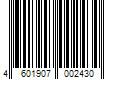 4 601907 002430